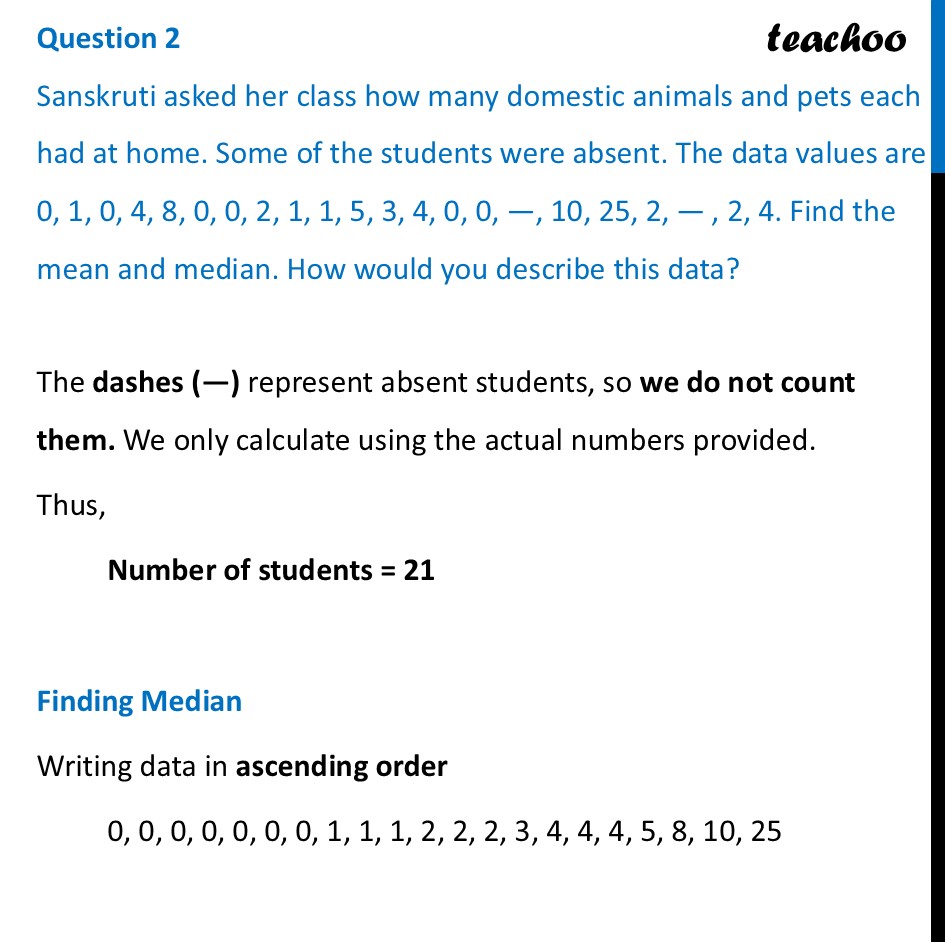 Question 2

teachoo

Sanskruti asked her class how many domestic animals and pets each had at home. Some of the students were absent. The data values are 0, 1, 0, 4, 8, 0, 0, 2, 1, 1, 5, 3, 4, 0, 0, —, 10, 25, 2, — , 2, 4. Find the mean and median. How would you describe this data?

The dashes (—) represent absent students, so we do not count them. We only calculate using the actual numbers provided.

Thus,

Number of students = 21

Finding Median

Writing data in ascending order

0, 0, 0, 0, 0, 0, 0, 1, 1, 1, 2, 2, 2, 3, 4, 4, 4, 5, 8, 10, 25